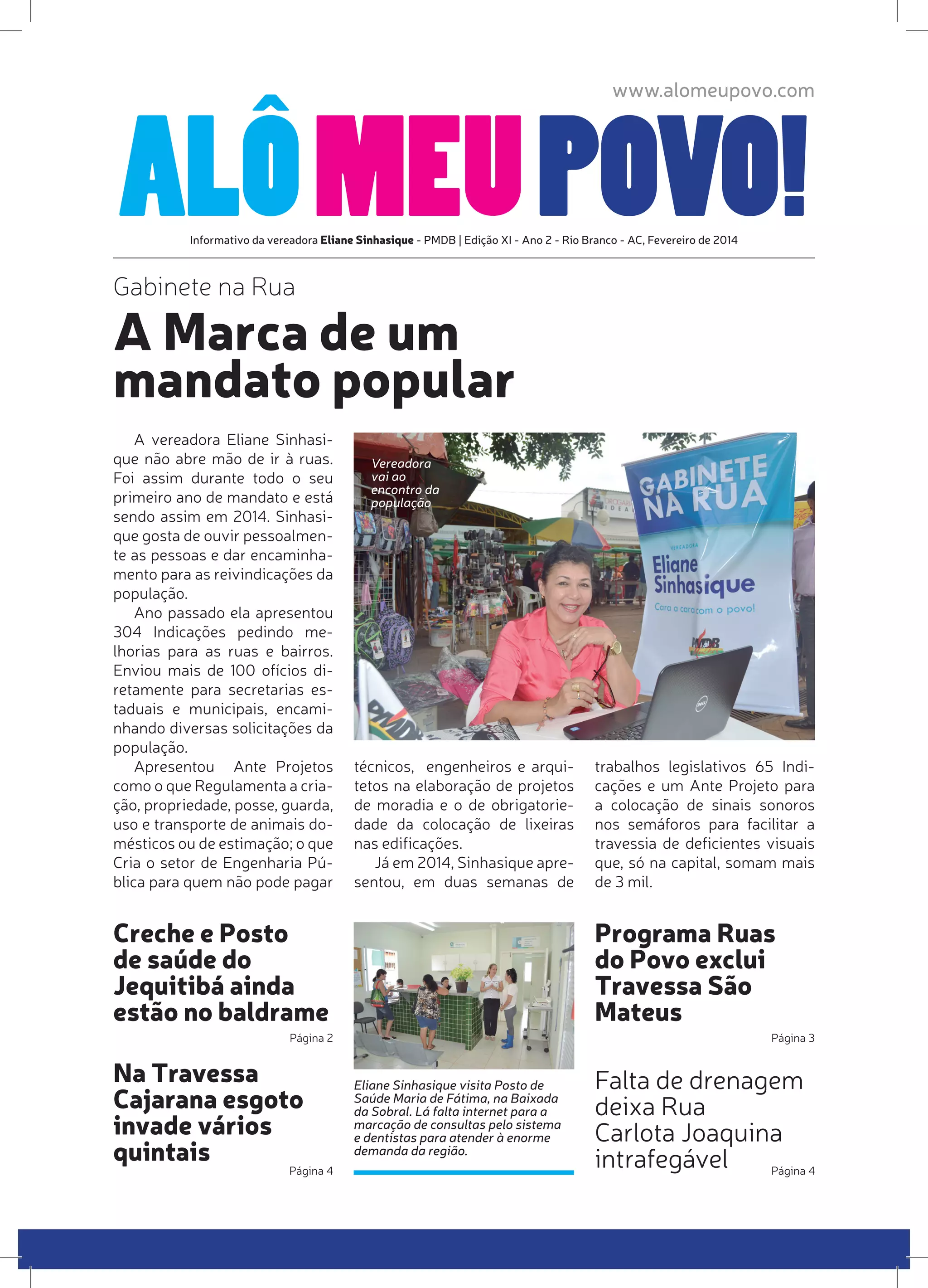 www.alomeupovo.com

ALÔ MEU POVO!

Informativo da vereadora Eliane Sinhasique - PMDB | Edição XI - Ano 2 - Rio Branco - AC, Fevereiro de 2014

Gabinete na Rua

A Marca de um mandato popular

A vereadora Eliane Sinhasique não abre mão de ir à ruas. Foi assim durante todo o seu primeiro ano de mandato e está sendo assim em 2014. Sinhasique gosta de ouvir pessoalmente as pessoas e dar encaminhamento para as reivindicações da população.

Ano passado ela apresentou 304 Indicações pedindo melhorias para as ruas e bairros. Enviou mais de 100 ofícios diretamente para secretarias estaduais e municipais, encaminhando diversas solicitações da população.

Apresentou Ante Projetos como o que Regulamenta a criação, propriedade, posse, guarda, uso e transporte de animais domésticos ou de estimação; o que Cria o setor de Engenharia Pública para quem não pode pagar técnicos, engenheiros e arquitetos na elaboração de projetos de moradia e o de obrigatoriedade da colocação de lixeiras nas edificações.

Já em 2014, Sinhasique apresentou, em duas semanas de trabalhos legislativos 65 Indicações e um Ante Projeto para a colocação de sinais sonoros nos semáforos para facilitar a travessia de deficientes visuais que, só na capital, somam mais de 3 mil.

Vereadora vai ao encontro da população

GABINETE NA RUA
VEREADORA
Eliane Sinhasique
Cara a cara com o povo!
PMDB

Creche e Posto de saúde do Jequitibá ainda estão no baldrame
Página 2

Na Travessa Cajarana esgoto invade vários quintais
Página 4

Eliane Sinhasique visita Posto de Saúde Maria de Fátima, na Baixada da Sobral. Lá falta internet para a marcação de consultas pelo sistema e dentistas para atender à enorme demanda da região.

Programa Ruas do Povo exclui Travessa São Mateus
Página 3

Falta de drenagem deixa Rua Carlota Joaquina intrafegável
Página 4